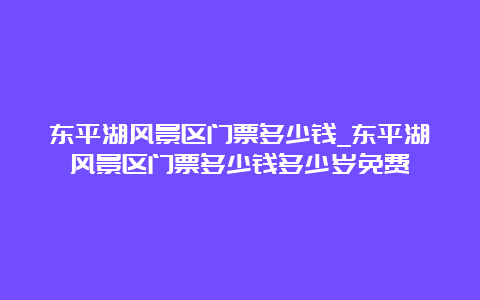 东平湖风景区门票多少钱_东平湖风景区门票多少钱多少岁免费